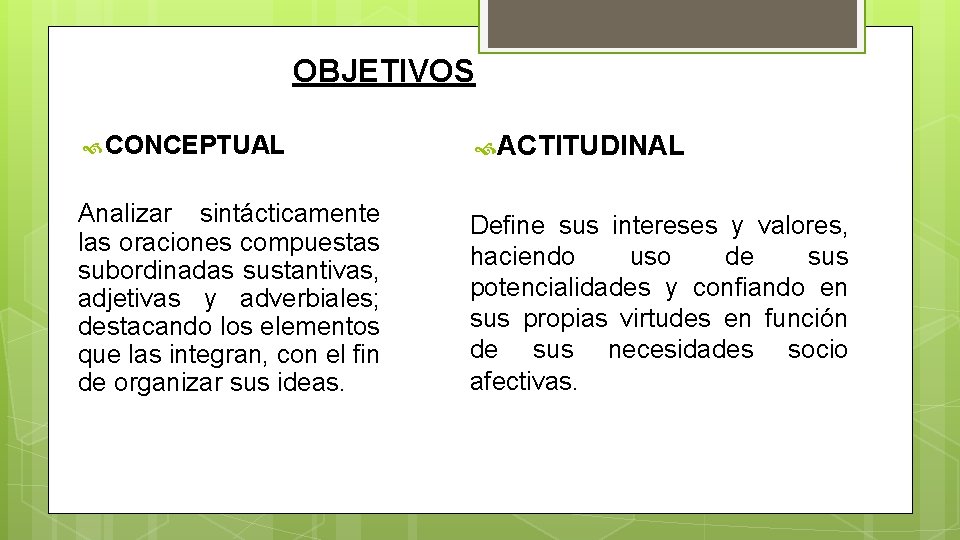 OBJETIVOS

CONCEPTUAL

Analizar sintácticamente las oraciones compuestas subordinadas sustantivas, adjetivas y adverbiales; destacando los elementos que las integran, con el fin de organizar sus ideas.

ACTITUDINAL

Define sus intereses y valores, haciendo uso de sus potencialidades y confiando en sus propias virtudes en función de sus necesidades socio afectivas.